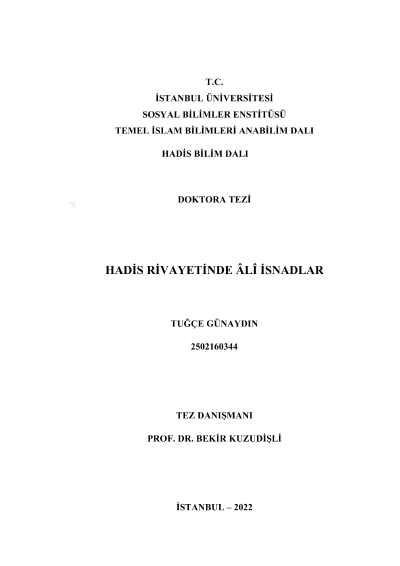 T.C.
İSTANBUL ÜNİVERSİTESİ
SOSYAL BİLİMLER ENSTİTÜSÜ
TEMEL İSLAM BİLİMLERİ ANABİLİM DALI
HADİS BİLİM DALI

DOKTORA TEZİ

HADİS RİVAYETİNDE ÂLÎ İSNADLAR

TUĞÇE GÜNAYDIN
2502160344

TEZ DANIŞMANI
PROF. DR. BEKİR KUZUDİŞLİ

İSTANBUL – 2022